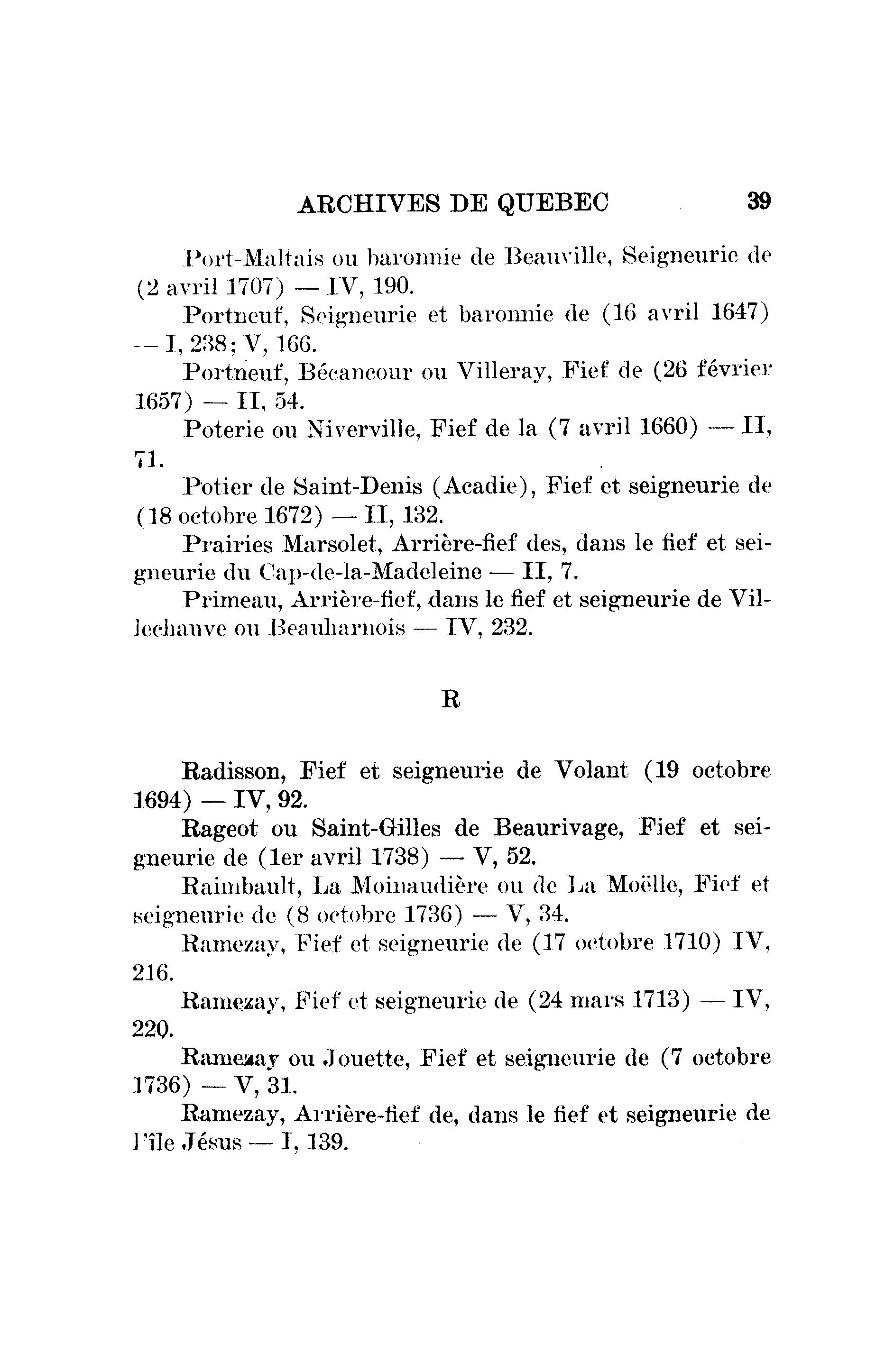 ARCHIVES DE QUEBEC 39

Port-Maltais ou baronnie de Beauville, Seigneurie de (2 avril 1707) — IV, 190.

Portneuf, Seigneurie et baronnie de (16 avril 1647) — I, 238; V, 166.

Portneuf, Bécancour ou Villeray, Fief de (26 février 1657) — II, 54.

Poterie ou Niverville, Fief de la (7 avril 1660) — II, 71.

Potier de Saint-Denis (Acadie), Fief et seigneurie de (18 octobre 1672) — II, 132.

Prairies Marsolet, Arrière-fief des, dans le fief et seigneurie du Cap-de-la-Madeleine — II, 7.

Primeau, Arrière-fief, dans le fief et seigneurie de Villechauve ou Beauharnois — IV, 232.

R

Radisson, Fief et seigneurie de Volant (19 octobre 1694) — IV, 92.

Rageot ou Saint-Gilles de Beaurivage, Fief et seigneurie de (1er avril 1738) — V, 52.

Raimbault, La Moinaudière ou de La Moëlle, Fief et seigneurie de (8 octobre 1736) — V, 34.

Ramezay, Fief et seigneurie de (17 octobre 1710) IV, 216.

Ramezay, Fief et seigneurie de (24 mars 1713) — IV, 220.

Ramezay ou Jouette, Fief et seigneurie de (7 octobre 1736) — V, 31.

Ramezay, Arrière-fief de, dans le fief et seigneurie de l'île Jésus — I, 139.